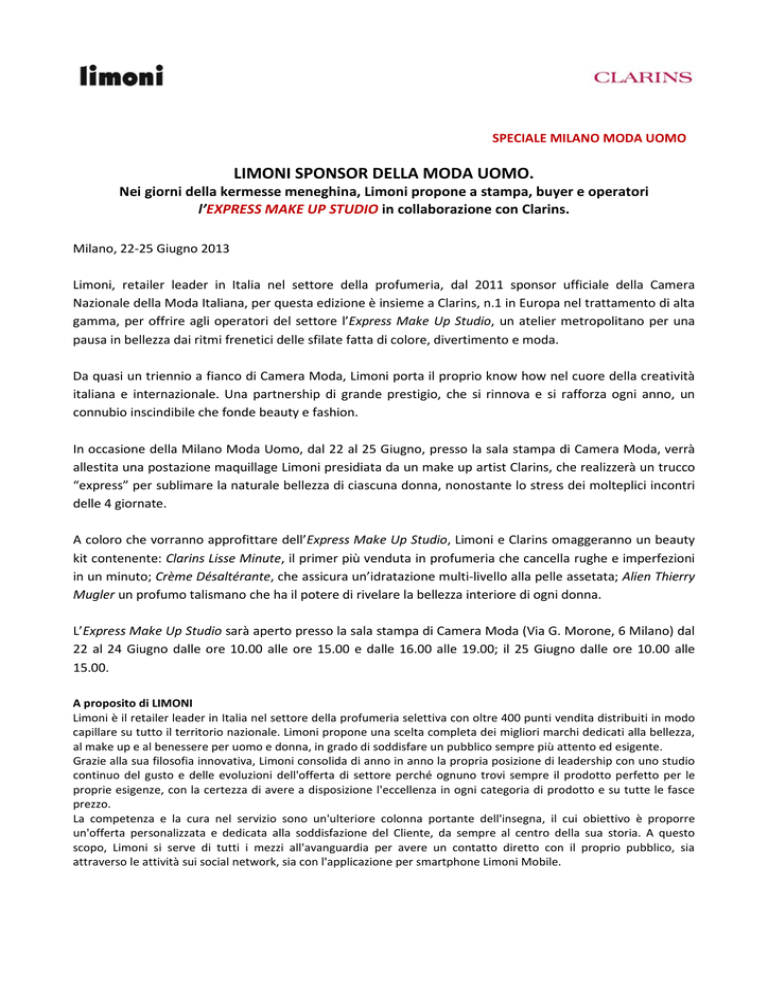 limoni

CLARINS

SPECIALE MILANO MODA UOMO

LIMONI SPONSOR DELLA MODA UOMO.
Nei giorni della kermesse meneghina, Limoni propone a stampa, buyer e operatori l'EXPRESS MAKE UP STUDIO in collaborazione con Clarins.

Milano, 22-25 Giugno 2013

Limoni, retailer leader in Italia nel settore della profumeria, dal 2011 sponsor ufficiale della Camera Nazionale della Moda Italiana, per questa edizione è insieme a Clarins, n.1 in Europa nel trattamento di alta gamma, per offrire agli operatori del settore l'Express Make Up Studio, un atelier metropolitano per una pausa in bellezza dai ritmi frenetici delle sfilate fatta di colore, divertimento e moda.

Da quasi un triennio a fianco di Camera Moda, Limoni porta il proprio know how nel cuore della creatività italiana e internazionale. Una partnership di grande prestigio, che si rinnova e si rafforza ogni anno, un connubio inscindibile che fonde beauty e fashion.

In occasione della Milano Moda Uomo, dal 22 al 25 Giugno, presso la sala stampa di Camera Moda, verrà allestita una postazione maquillage Limoni presidiata da un make up artist Clarins, che realizzerà un trucco "express" per sublimare la naturale bellezza di ciascuna donna, nonostante lo stress dei molteplici incontri delle 4 giornate.

A coloro che vorranno approfittare dell'Express Make Up Studio, Limoni e Clarins omaggeranno un beauty kit contenente: Clarins Lisse Minute, il primer più venduta in profumeria che cancella rughe e imperfezioni in un minuto; Crème Désaltérante, che assicura un'idratazione multi-livello alla pelle assetata; Alien Thierry Mugler un profumo talismano che ha il potere di rivelare la bellezza interiore di ogni donna.

L'Express Make Up Studio sarà aperto presso la sala stampa di Camera Moda (Via G. Morone, 6 Milano) dal 22 al 24 Giugno dalle ore 10.00 alle ore 15.00 e dalle 16.00 alle 19.00; il 25 Giugno dalle ore 10.00 alle 15.00.

A proposito di LIMONI
Limoni è il retailer leader in Italia nel settore della profumeria selettiva con oltre 400 punti vendita distribuiti in modo capillare su tutto il territorio nazionale. Limoni propone una scelta completa dei migliori marchi dedicati alla bellezza, al make up e al benessere per uomo e donna, in grado di soddisfare un pubblico sempre più attento ed esigente.
Grazie alla sua filosofia innovativa, Limoni consolida di anno in anno la propria posizione di leadership con uno studio continuo del gusto e delle evoluzioni dell'offerta di settore perché ognuno trovi sempre il prodotto perfetto per le proprie esigenze, con la certezza di avere a disposizione l'eccellenza in ogni categoria di prodotto e su tutte le fasce prezzo.
La competenza e la cura nel servizio sono un'ulteriore colonna portante dell'insegna, il cui obiettivo è proporre un'offerta personalizzata e dedicata alla soddisfazione del Cliente, da sempre al centro della sua storia. A questo scopo, Limoni si serve di tutti i mezzi all'avanguardia per avere un contatto diretto con il proprio pubblico, sia attraverso le attività sui social network, sia con l'applicazione per smartphone Limoni Mobile.